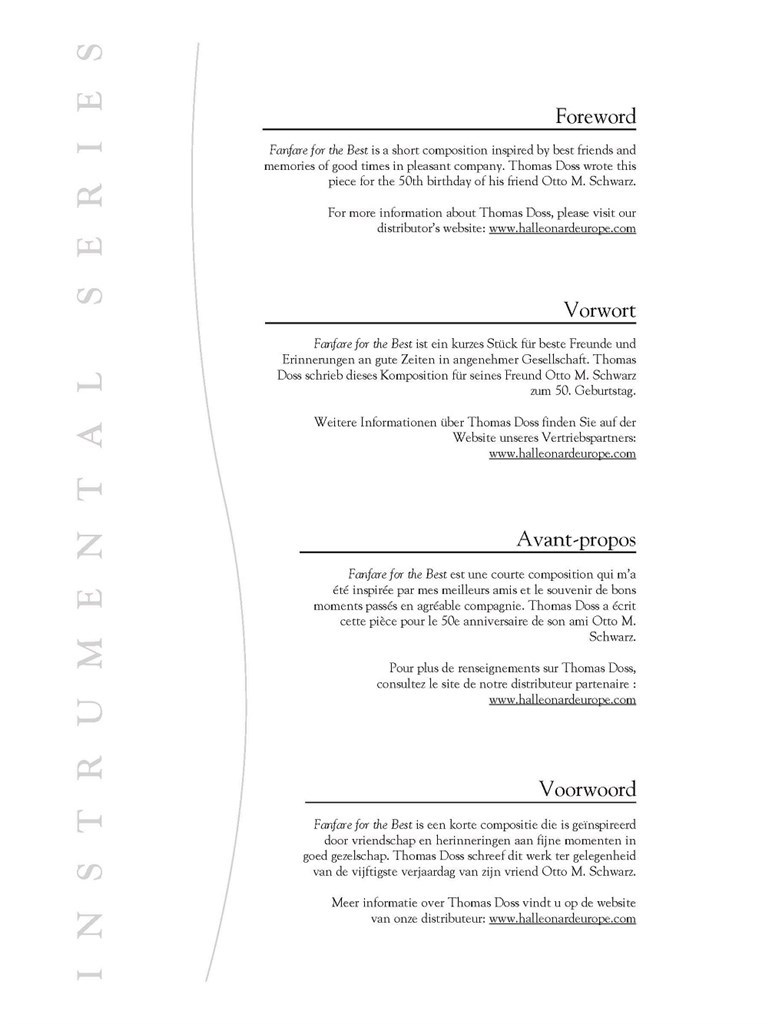 INSTRUMENTAL SERIES

Foreword

Fanfare for the Best is a short composition inspired by best friends and memories of good times in pleasant company. Thomas Doss wrote this piece for the 50th birthday of his friend Otto M. Schwarz.

For more information about Thomas Doss, please visit our distributor's website: www.halleonardeurope.com

Vorwort

Fanfare for the Best ist ein kurzes Stück für beste Freunde und Erinnerungen an gute Zeiten in angenehmer Gesellschaft. Thomas Doss schrieb dieses Komposition für seines Freund Otto M. Schwarz zum 50. Geburtstag.

Weitere Informationen über Thomas Doss finden Sie auf der Website unseres Vertriebspartners: www.halleonardeurope.com

Avant-propos

Fanfare for the Best est une courte composition qui m'a été inspirée par mes meilleurs amis et le souvenir de bons moments passés en agréable compagnie. Thomas Doss a écrit cette pièce pour le 50e anniversaire de son ami Otto M. Schwarz.

Pour plus de renseignements sur Thomas Doss, consultez le site de notre distributeur partenaire : www.halleonardeurope.com

Voorwoord

Fanfare for the Best is een korte compositie die is geïnspireerd door vriendschap en herinneringen aan fijne momenten in goed gezelschap. Thomas Doss schreef dit werk ter gelegenheid van de vijftigste verjaardag van zijn vriend Otto M. Schwarz.

Meer informatie over Thomas Doss vindt u op de website van onze distributeur: www.halleonardeurope.com